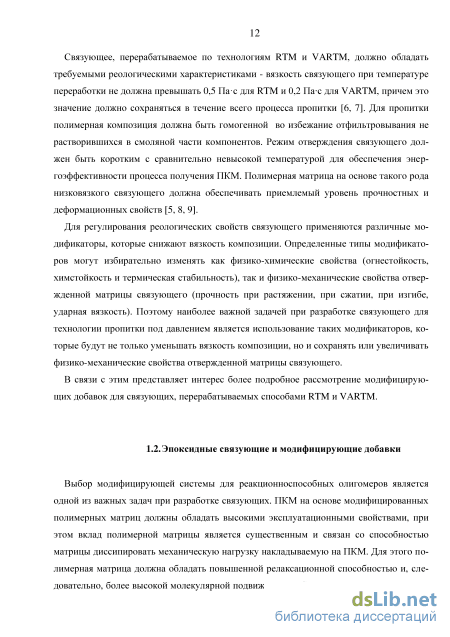 12

Связующее, перерабатываемое по технологиям RTM и VARTM, должно обладать требуемыми реологическими характеристиками - вязкость связующего при температуре переработки не должна превышать 0,5 Па·с для RTM и 0,2 Па·с для VARTM, причем это значение должно сохраняться в течение всего процесса пропитки [6, 7]. Для пропитки полимерная композиция должна быть гомогенной во избежание отфильтровывания не растворившихся в смоляной части компонентов. Режим отверждения связующего должен быть коротким с сравнительно невысокой температурой для обеспечения энергоэффективности процесса получения ПКМ. Полимерная матрица на основе такого рода низковязкого связующего должна обеспечивать приемлемый уровень прочностных и деформационных свойств [5, 8, 9].

Для регулирования реологических свойств связующего применяются различные модификаторы, которые снижают вязкость композиции. Определенные типы модификаторов могут избирательно изменять как физико-химические свойства (огнестойкость, химстойкость и термическая стабильность), так и физико-механические свойства отвержденной матрицы связующего (прочность при растяжении, при сжатии, при изгибе, ударная вязкость). Поэтому наиболее важной задачей при разработке связующего для технологии пропитки под давлением является использование таких модификаторов, которые будут не только уменьшать вязкость композиции, но и сохранять или увеличивать физико-механические свойства отвержденной матрицы связующего.

В связи с этим представляет интерес более подробное рассмотрение модифицирующих добавок для связующих, перерабатываемых способами RTM и VARTM.

1.2. Эпоксидные связующие и модифицирующие добавки

Выбор модифицирующей системы для реакционноспособных олигомеров является одной из важных задач при разработке связующих. ПКМ на основе модифицированных полимерных матриц должны обладать высокими эксплуатационными свойствами, при этом вклад полимерной матрицы является существенным и связан со способностью матрицы диссипировать механическую нагрузку накладываемую на ПКМ. Для этого полимерная матрица должна обладать повышенной релаксационной способностью и, следовательно, более высокой молекулярной подвиж

dsLib.net
библиотека диссертаций